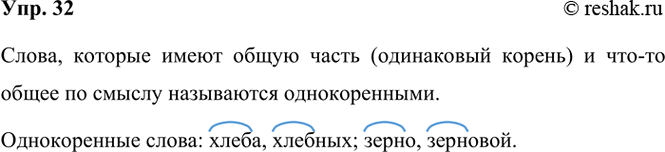 Упр. 32

© reshak.ru

Слова, которые имеют общую часть (одинаковый корень) и что-то общее по смыслу называются однокоренными.

Однокоренные слова: хлеба, хлебных; зерно, зерновой.